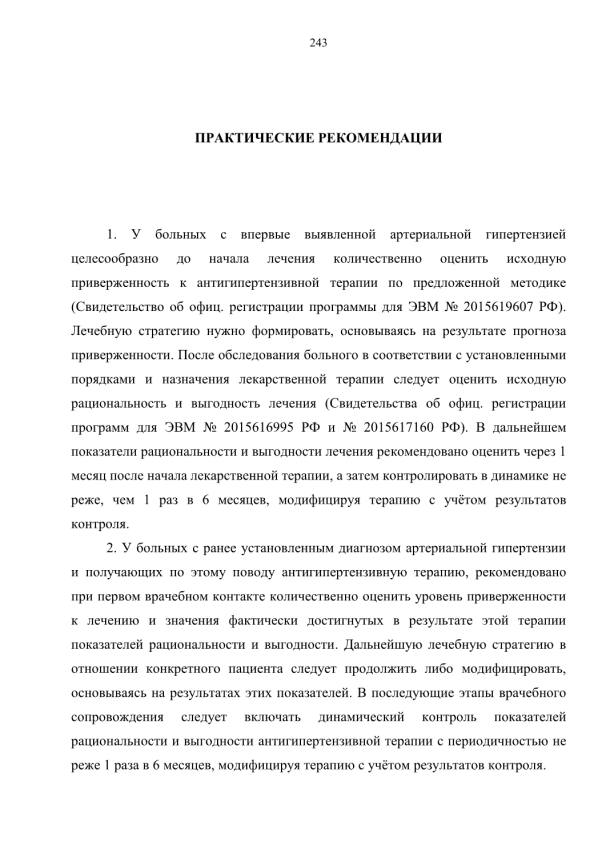 243

ПРАКТИЧЕСКИЕ РЕКОМЕНДАЦИИ

1. У больных с впервые выявленной артериальной гипертензией целесообразно до начала лечения количественно оценить исходную приверженность к антигипертензивной терапии по предложенной методике (Свидетельство об офиц. регистрации программы для ЭВМ № 2015619607 РФ). Лечебную стратегию нужно формировать, основываясь на результате прогноза приверженности. После обследования больного в соответствии с установленными порядками и назначения лекарственной терапии следует оценить исходную рациональность и выгодность лечения (Свидетельства об офиц. регистрации программ для ЭВМ № 2015616995 РФ и № 2015617160 РФ). В дальнейшем показатели рациональности и выгодности лечения рекомендовано оценить через 1 месяц после начала лекарственной терапии, а затем контролировать в динамике не реже, чем 1 раз в 6 месяцев, модифицируя терапию с учётом результатов контроля.

2. У больных с ранее установленным диагнозом артериальной гипертензии и получающих по этому поводу антигипертензивную терапию, рекомендовано при первом врачебном контакте количественно оценить уровень приверженности к лечению и значения фактически достигнутых в результате этой терапии показателей рациональности и выгодности. Дальнейшую лечебную стратегию в отношении конкретного пациента следует продолжить либо модифицировать, основываясь на результатах этих показателей. В последующие этапы врачебного сопровождения следует включать динамический контроль показателей рациональности и выгодности антигипертензивной терапии с периодичностью не реже 1 раза в 6 месяцев, модифицируя терапию с учётом результатов контроля.